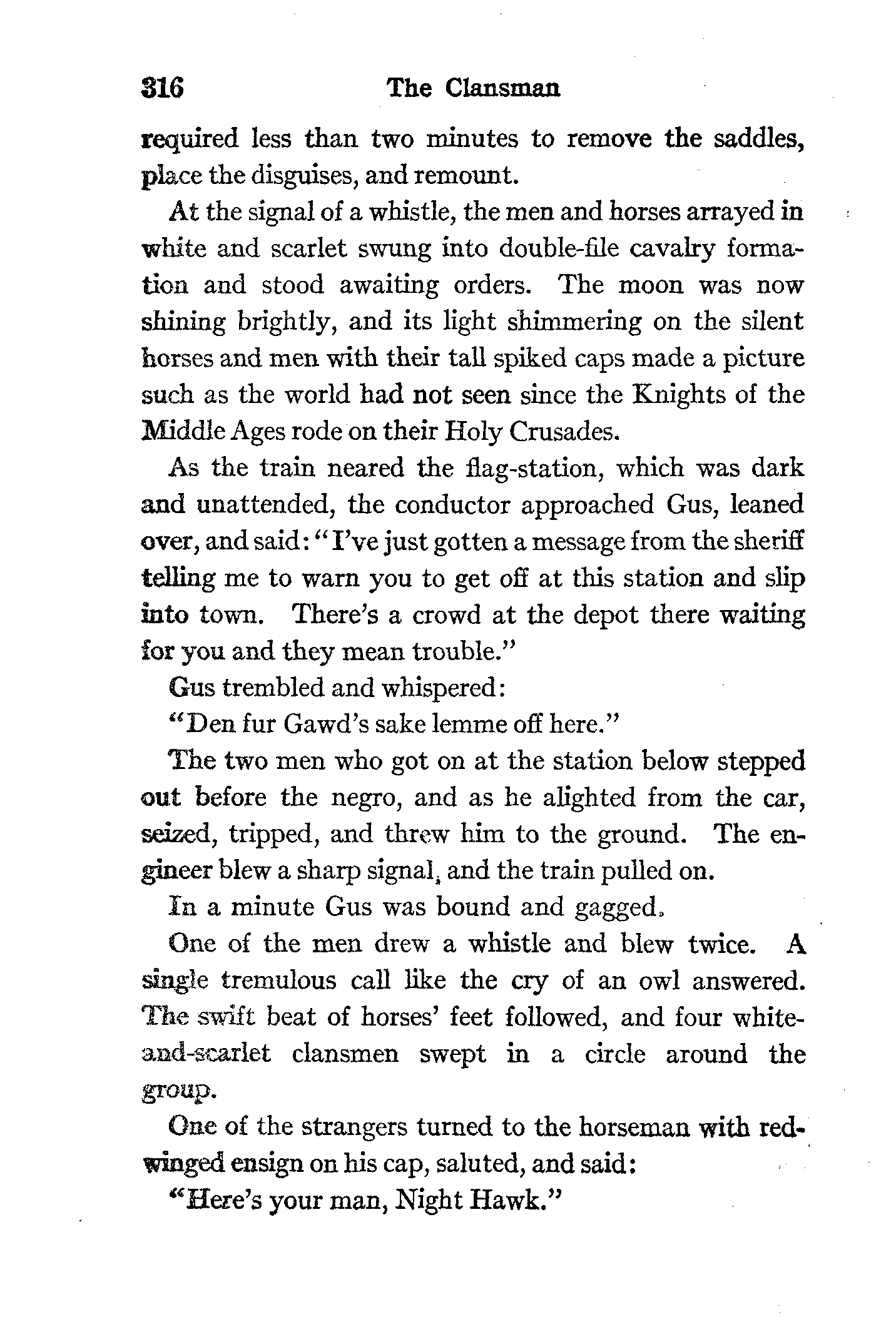 316 The Clansman

required less than two minutes to remove the saddles, place the disguises, and remount.

At the signal of a whistle, the men and horses arrayed in white and scarlet swung into double-file cavalry formation and stood awaiting orders. The moon was now shining brightly, and its light shimmering on the silent horses and men with their tall spiked caps made a picture such as the world had not seen since the Knights of the Middle Ages rode on their Holy Crusades.

As the train neared the flag-station, which was dark and unattended, the conductor approached Gus, leaned over, and said: "I've just gotten a message from the sheriff telling me to warn you to get off at this station and slip into town. There's a crowd at the depot there waiting for you and they mean trouble."

Gus trembled and whispered:

"Den fur Gawd's sake lemme off here."

The two men who got on at the station below stepped out before the negro, and as he alighted from the car, seized, tripped, and threw him to the ground. The engineer blew a sharp signal, and the train pulled on.

In a minute Gus was bound and gagged.

One of the men drew a whistle and blew twice. A single tremulous call like the cry of an owl answered. The swift beat of horses' feet followed, and four white-and-scarlet clansmen swept in a circle around the group.

One of the strangers turned to the horseman with red-winged ensign on his cap, saluted, and said:

"Here's your man, Night Hawk."